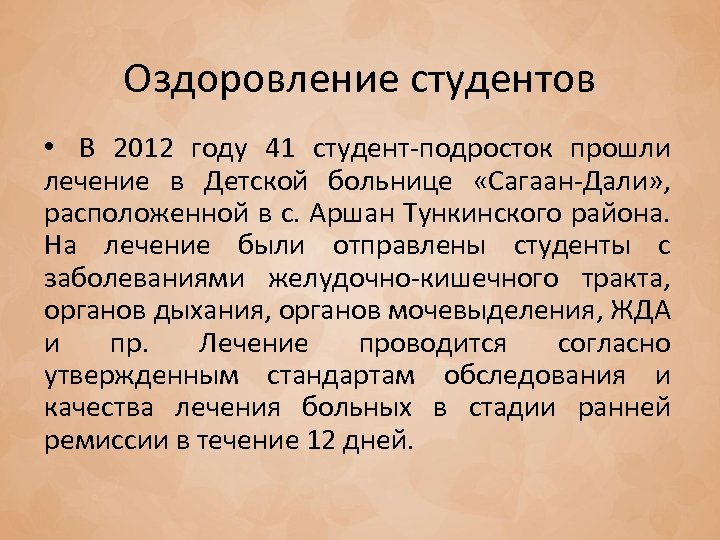 Оздоровление студентов

• В 2012 году 41 студент-подросток прошли лечение в Детской больнице «Сагаан-Дали», расположенной в с. Аршан Тункинского района. На лечение были отправлены студенты с заболеваниями желудочно-кишечного тракта, органов дыхания, органов мочевыделения, ЖДА и пр. Лечение проводится согласно утвержденным стандартам обследования и качества лечения больных в стадии ранней ремиссии в течение 12 дней.